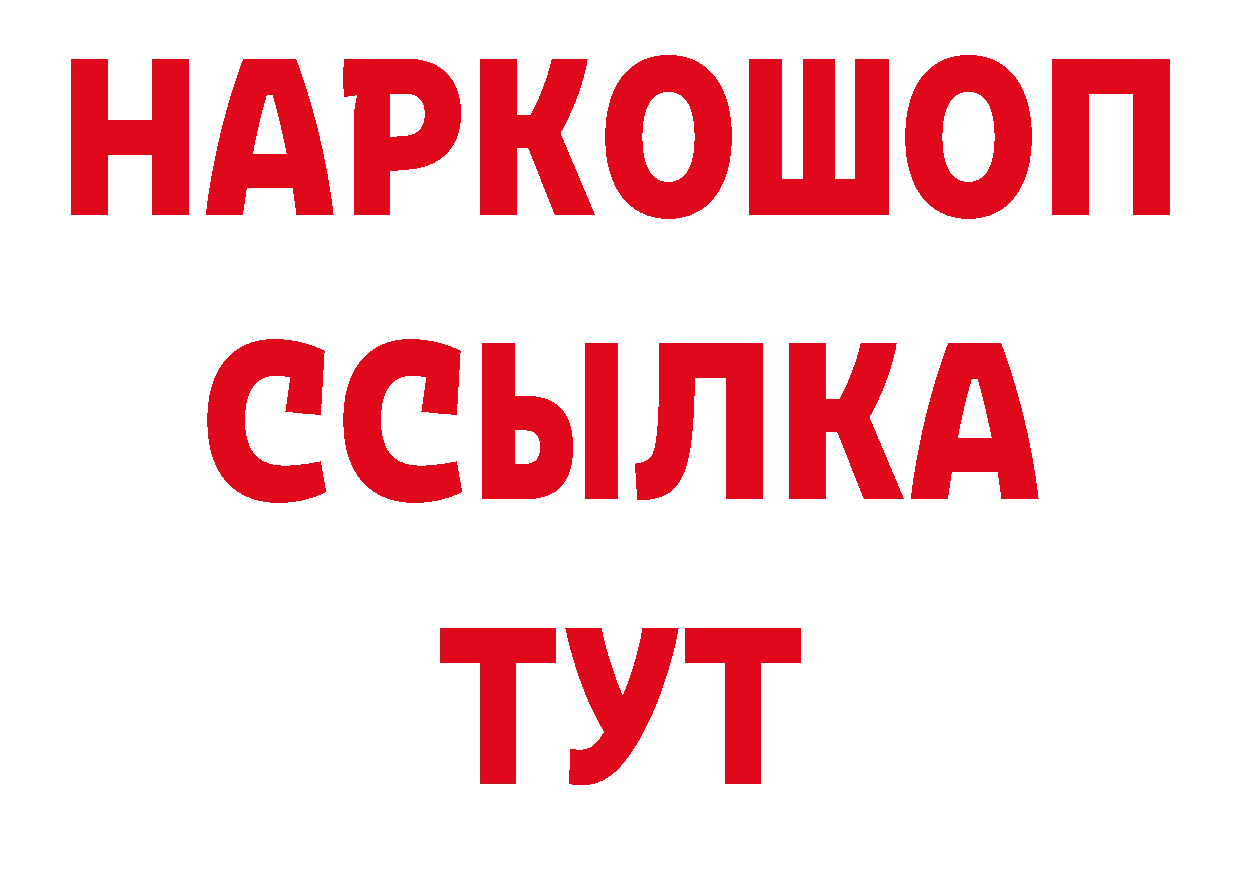 НАРКОШОП
ССЫЛКА
ТУТ